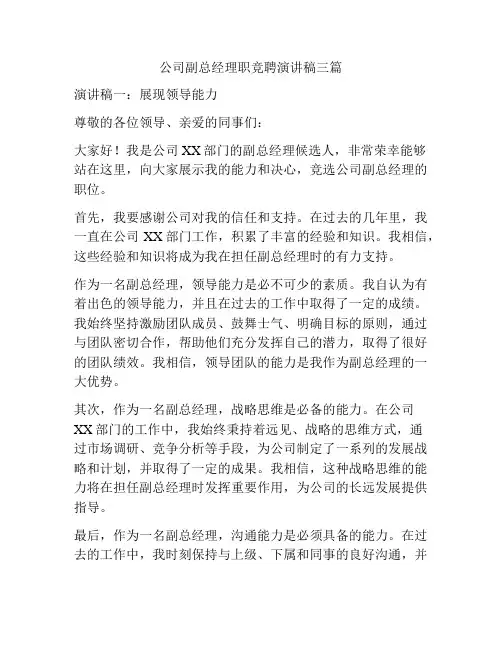 公司副总经理职竞聘演讲稿三篇

演讲稿一：展现领导能力

尊敬的各位领导、亲爱的同事们：

大家好！我是公司XX部门的副总经理候选人，非常荣幸能够站在这里，向大家展示我的能力和决心，竞选公司副总经理的职位。

首先，我要感谢公司对我的信任和支持。在过去的几年里，我一直在公司XX部门工作，积累了丰富的经验和知识。我相信，这些经验和知识将成为我在担任副总经理时的有力支持。

作为一名副总经理，领导能力是必不可少的素质。我自认为有着出色的领导能力，并且在过去的工作中取得了一定的成绩。我始终坚持激励团队成员、鼓舞士气、明确目标的原则，通过与团队密切合作，帮助他们充分发挥自己的潜力，取得了很好的团队绩效。我相信，领导团队的能力是我作为副总经理的一大优势。

其次，作为一名副总经理，战略思维是必备的能力。在公司XX部门的工作中，我始终秉持着远见、战略的思维方式，通过市场调研、竞争分析等手段，为公司制定了一系列的发展战略和计划，并取得了一定的成果。我相信，这种战略思维的能力将在担任副总经理时发挥重要作用，为公司的长远发展提供指导。

最后，作为一名副总经理，沟通能力是必须具备的能力。在过去的工作中，我时刻保持与上级、下属和同事的良好沟通，并